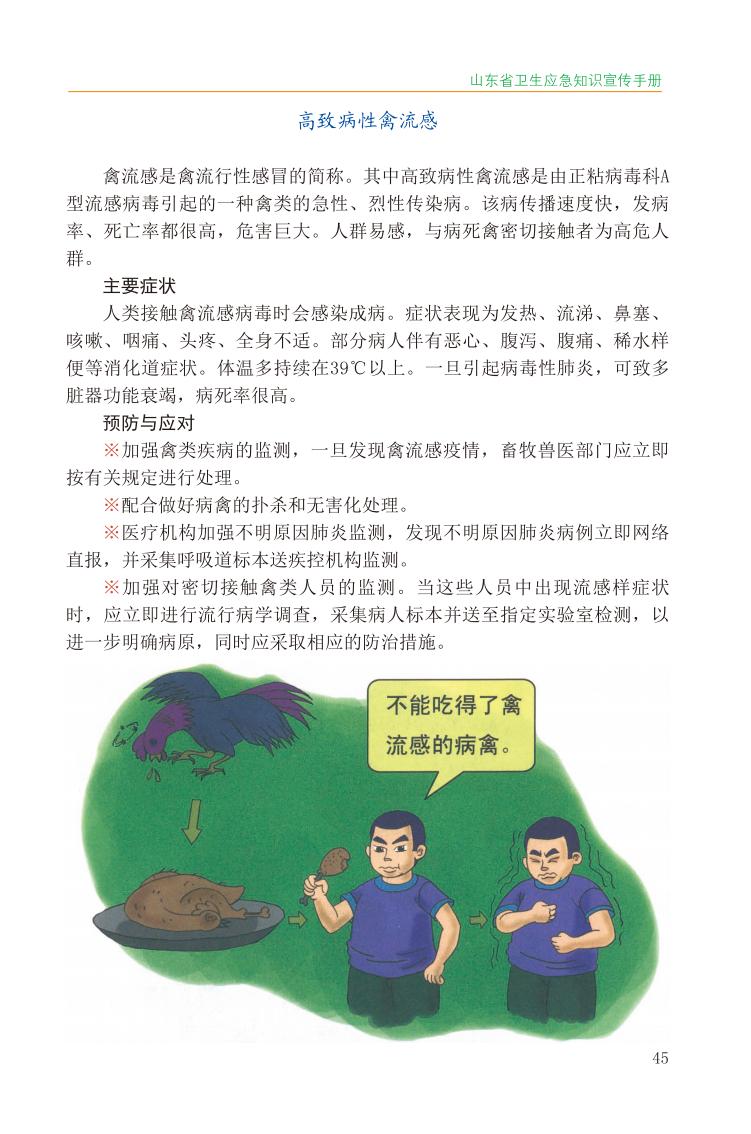 山东省卫生应急知识宣传手册

高致病性禽流感

禽流感是禽流行性感冒的简称。其中高致病性禽流感是由正粘病毒科A型流感病毒引起的一种禽类的急性、烈性传染病。该病传播速度快，发病率、死亡率都很高，危害巨大。人群易感，与病死禽密切接触者为高危人群。

主要症状

人类接触禽流感病毒时会感染成病。症状表现为发热、流涕、鼻塞、咳嗽、咽痛、头疼、全身不适。部分病人伴有恶心、腹泻、腹痛、稀水样便等消化道症状。体温多持续在39℃以上。一旦引起病毒性肺炎，可致多脏器功能衰竭，病死率很高。

预防与应对

※加强禽类疾病的监测，一旦发现禽流感疫情，畜牧兽医部门应立即按有关规定进行处理。

※配合做好病禽的扑杀和无害化处理。

※医疗机构加强不明原因肺炎监测，发现不明原因肺炎病例立即网络直报，并采集呼吸道标本送疾控机构监测。

※加强对密切接触禽类人员的监测。当这些人员中出现流感样症状时，应立即进行流行病学调查，采集病人标本并送至指定实验室检测，以进一步明确病原，同时应采取相应的防治措施。

不能吃得了禽流感的病禽。

45